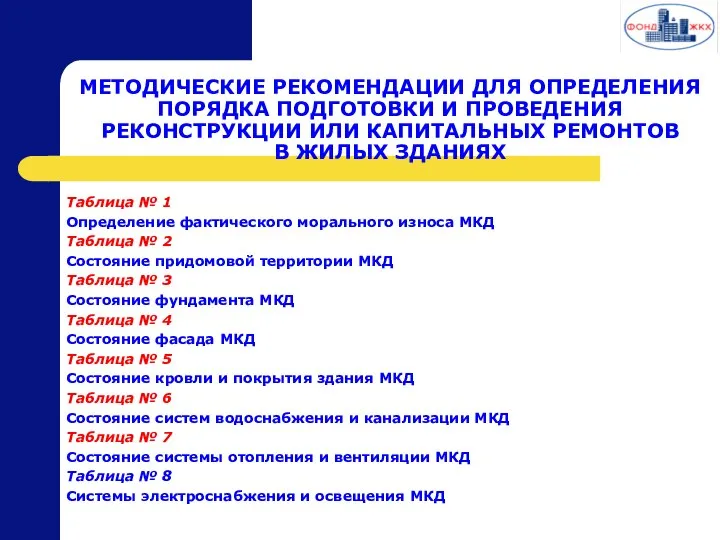 ФОНД ЖКХ

МЕТОДИЧЕСКИЕ РЕКОМЕНДАЦИИ ДЛЯ ОПРЕДЕЛЕНИЯ ПОРЯДКА ПОДГОТОВКИ И ПРОВЕДЕНИЯ РЕКОНСТРУКЦИИ ИЛИ КАПИТАЛЬНЫХ РЕМОНТОВ В ЖИЛЫХ ЗДАНИЯХ

Таблица № 1
Определение фактического морального износа МКД
Таблица № 2
Состояние придомовой территории МКД
Таблица № 3
Состояние фундамента МКД
Таблица № 4
Состояние фасада МКД
Таблица № 5
Состояние кровли и покрытия здания МКД
Таблица № 6
Состояние систем водоснабжения и канализации МКД
Таблица № 7
Состояние системы отопления и вентиляции МКД
Таблица № 8
Системы электроснабжения и освещения МКД